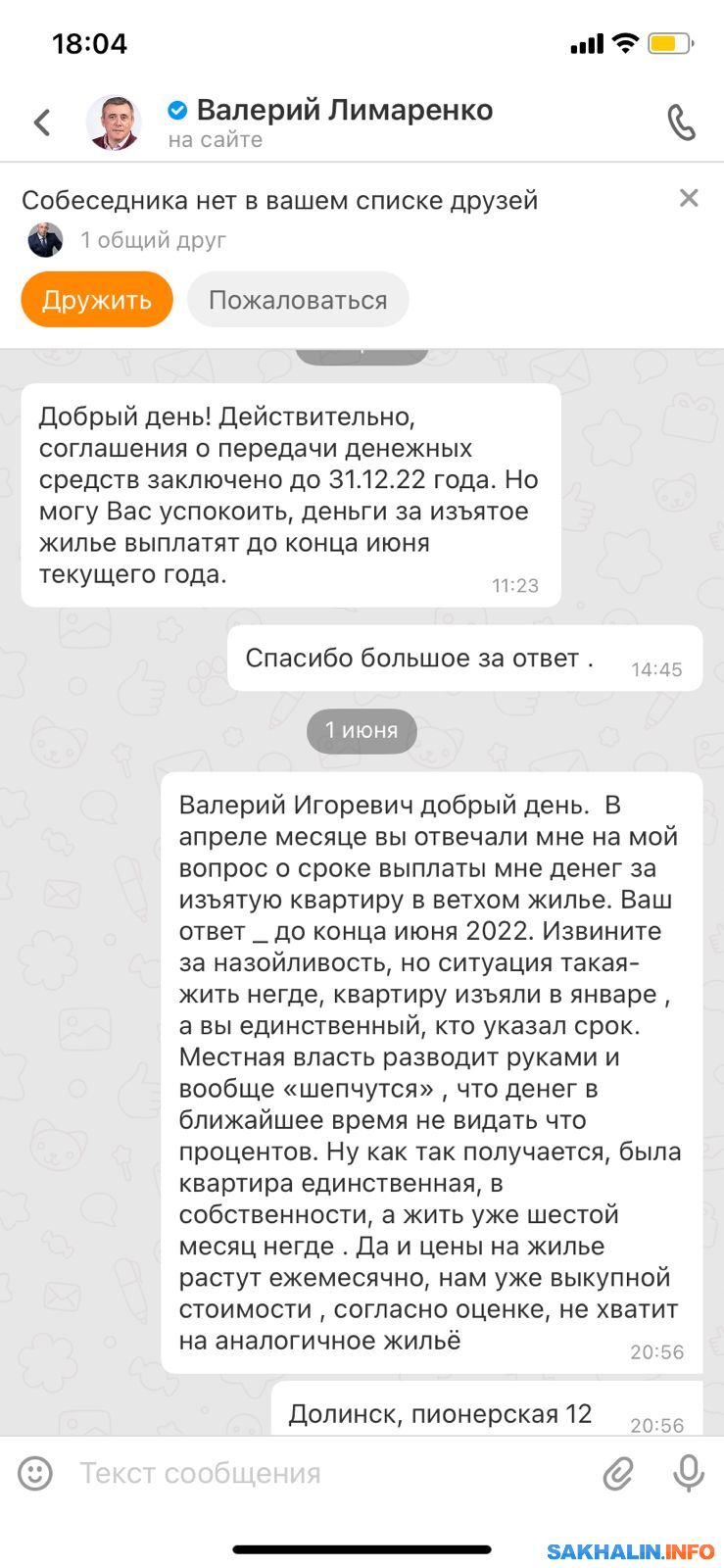 18:04

Валерий Лимаренко
на сайте

Собеседника нет в вашем списке друзей
1 общий друг

Дружить
Пожаловаться

Добрый день! Действительно, соглашения о передачи денежных средств заключено до 31.12.22 года. Но могу Вас успокоить, деньги за изъятое жилье выплатят до конца июня текущего года.
11:23

Спасибо большое за ответ .
14:45

1 июня

Валерий Игоревич добрый день. В апреле месяце вы отвечали мне на мой вопрос о сроке выплаты мне денег за изъятую квартиру в ветхом жилье. Ваш ответ _ до конца июня 2022. Извините за назойливость, но ситуация такая- жить негде, квартиру изъяли в январе , а вы единственный, кто указал срок. Местная власть разводит руками и вообще «шепчутся» , что денег в ближайшее время не видать что процентов. Ну как так получается, была квартира единственная, в собственности, а жить уже шестой месяц негде . Да и цены на жилье растут ежемесячно, нам уже выкупной стоимости , согласно оценке, не хватит на аналогичное жильё
20:56

Долинск, пионерская 12
20:56

Текст сообщения

SAKHALIN.INFO